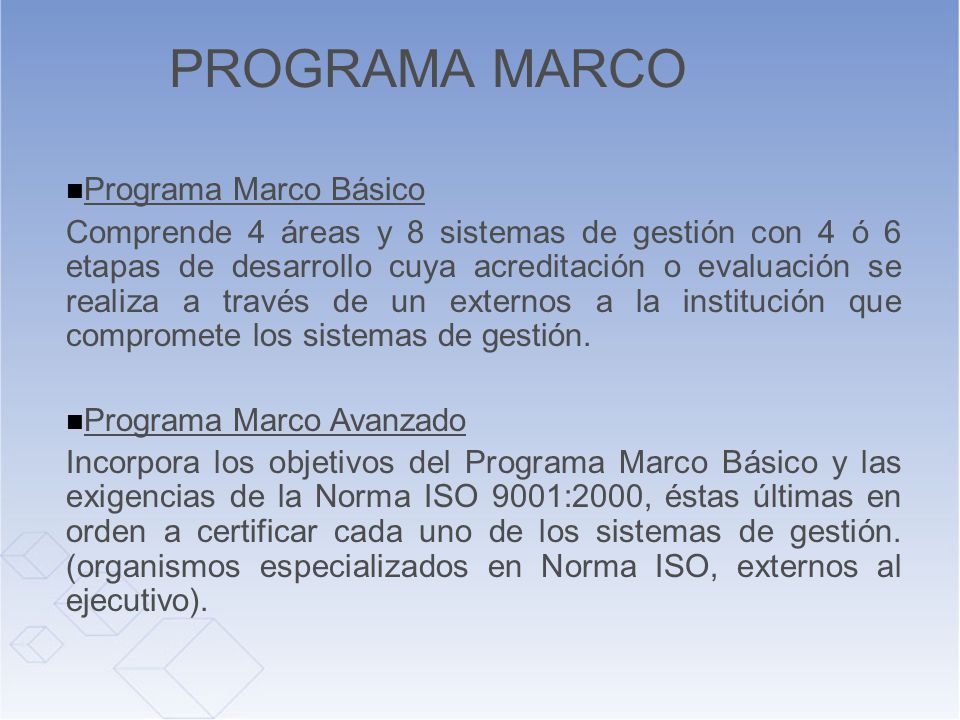 PROGRAMA MARCO

■Programa Marco Básico
Comprende 4 áreas y 8 sistemas de gestión con 4 ó 6 etapas de desarrollo cuya acreditación o evaluación se realiza a través de un externos a la institución que compromete los sistemas de gestión.

■Programa Marco Avanzado
Incorpora los objetivos del Programa Marco Básico y las exigencias de la Norma ISO 9001:2000, éstas últimas en orden a certificar cada uno de los sistemas de gestión. (organismos especializados en Norma ISO, externos al ejecutivo).